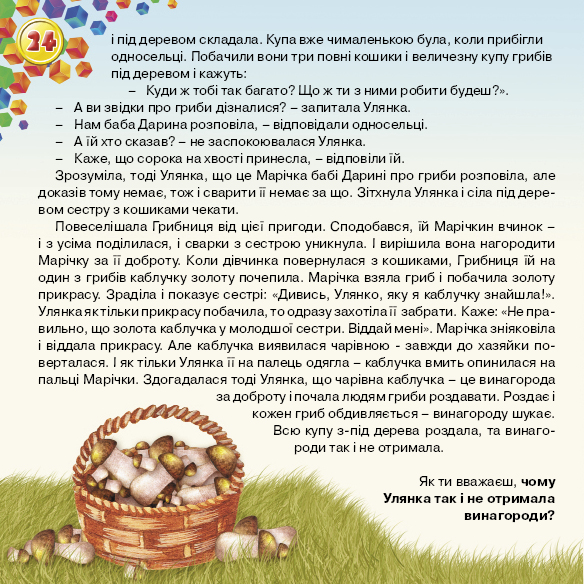 24

і під деревом складала. Купа вже чималенькою була, коли прибігли односельці. Побачили вони три повні кошики і величезну купу грибів під деревом і кажуть:

– Куди ж тобі так багато? Що ж ти з ними робити будеш?».

– А ви звідки про гриби дізналися? – запитала Улянка.

– Нам баба Дарина розповіла, – відповідали односельці.

– А їй хто сказав? – не заспокоювалася Улянка.

– Каже, що сорока на хвості принесла, – відповіли їй.

Зрозуміла, тоді Улянка, що це Марічка бабі Дарині про гриби розповіла, але доказів тому немає, тож і сварити її немає за що. Зітхнула Улянка і сіла під деревом сестру з кошиками чекати.

Повеселішала Грибниця від цієї пригоди. Сподобався, їй Марічкин вчинок – і з усіма поділилася, і сварки з сестрою уникнула. І вирішила вона нагородити Марічку за її доброту. Коли дівчинка повернулася з кошиками, Грибниця їй на один з грибів каблучку золоту почепила. Марічка взяла гриб і побачила золоту прикрасу. Зраділа і показує сестрі: «Дивись, Улянко, яку я каблучку знайшла!». Улянка як тільки прикрасу побачила, то одразу захотіла її забрати. Каже: «Не правильно, що золота каблучка у молодшої сестри. Віддай мені». Марічка зніяковіла і віддала прикрасу. Але каблучка виявилася чарівною - завжди до хазяйки поверталася. І як тільки Улянка її на палець одягла – каблучка вмить опинилася на пальці Марічки. Здогадалася тоді Улянка, що чарівна каблучка – це винагорода за доброту і почала людям гриби роздавати. Роздає і кожен гриб обдивляється – винагороду шукає. Всю купу з-під дерева роздала, та винагороди так і не отримала.

Як ти вважаєш, чому Улянка так і не отримала винагороди?